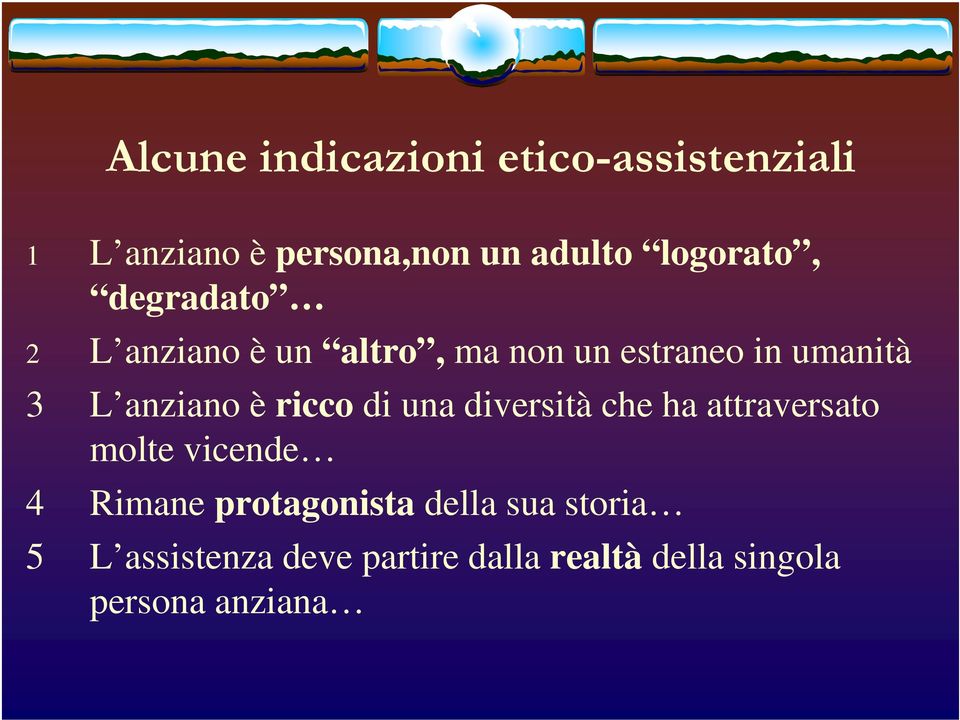 Alcune indicazioni etico-assistenziali

1 L’anziano è persona,non un adulto “logorato”, “degradato”…

2 L’anziano è un “altro”, ma non un estraneo in umanità

3 L’anziano è ricco di una diversità che ha attraversato molte vicende…

4 Rimane protagonista della sua storia…

5 L’assistenza deve partire dalla realtà della singola persona anziana…